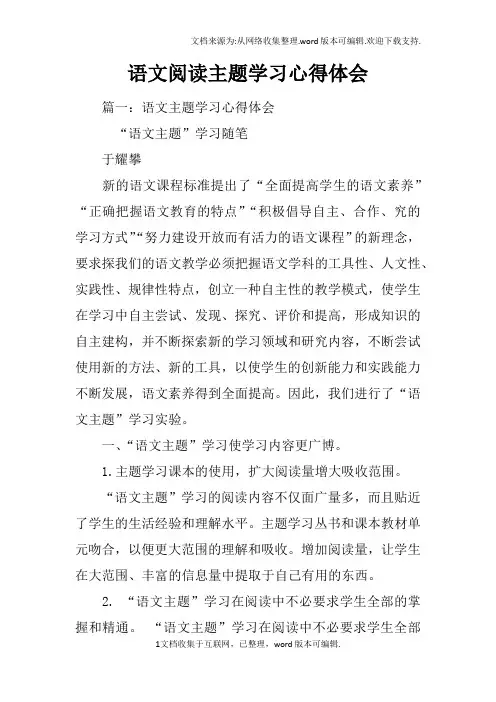 文档来源为:从网络收集整理.word版本可编辑.欢迎下载支持.

语文阅读主题学习心得体会

篇一：语文主题学习心得体会

“语文主题”学习随笔

于耀攀

新的语文课程标准提出了“全面提高学生的语文素养”“正确把握语文教育的特点”“积极倡导自主、合作、究的学习方式”“努力建设开放而有活力的语文课程”的新理念，要求探我们的语文教学必须把握语文学科的工具性、人文性、实践性、规律性特点，创立一种自主性的教学模式，使学生在学习中自主尝试、发现、探究、评价和提高，形成知识的自主建构，并不断探索新的学习领域和研究内容，不断尝试使用新的方法、新的工具，以使学生的创新能力和实践能力不断发展，语文素养得到全面提高。因此，我们进行了“语文主题”学习实验。

一、“语文主题”学习使学习内容更广博。

1.主题学习课本的使用，扩大阅读量增大吸收范围。

“语文主题”学习的阅读内容不仅面广量多，而且贴近了学生的生活经验和理解水平。主题学习丛书和课本教材单元吻合，以便更大范围的理解和吸收。增加阅读量，让学生在大范围、丰富的信息量中提取于自己有用的东西。

2. “语文主题”学习在阅读中不必要求学生全部的掌握和精通。 “语文主题”学习在阅读中不必要求学生全部

1文档收集于互联网，已整理，word版本可编辑.